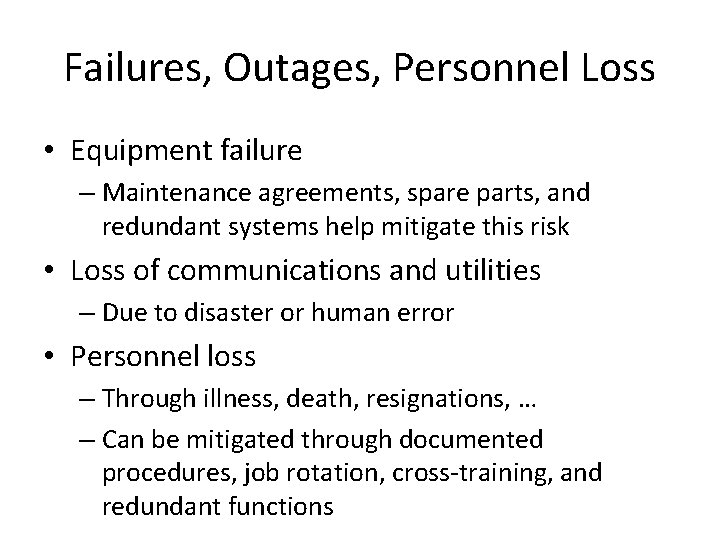 Failures, Outages, Personnel Loss

• Equipment failure
– Maintenance agreements, spare parts, and redundant systems help mitigate this risk

• Loss of communications and utilities
– Due to disaster or human error

• Personnel loss
– Through illness, death, resignations, …
– Can be mitigated through documented procedures, job rotation, cross-training, and redundant functions